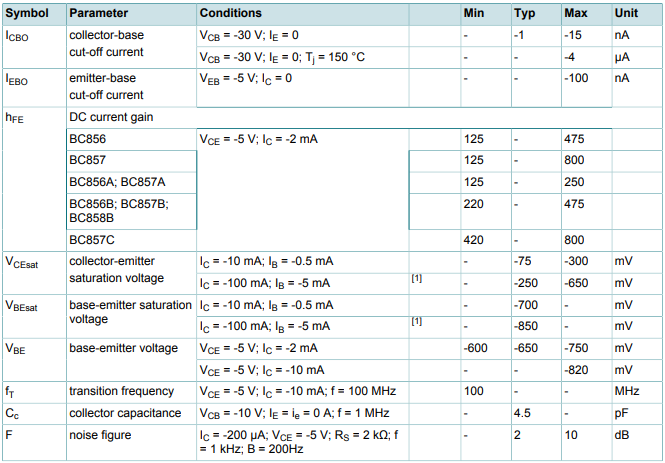 | Symbol | Parameter | Conditions | | Min | Typ | Max | Unit |
|---|---|---|---|---|---|---|---|
| $I_{CBO}$ | collector-base cut-off current | $V_{CB}$ = -30 V; $I_E$ = 0 | | - | -1 | -15 | nA |
| | | $V_{CB}$ = -30 V; $I_E$ = 0; $T_j$ = 150 °C | | - | - | -4 | μA |
| $I_{EBO}$ | emitter-base cut-off current | $V_{EB}$ = -5 V; $I_C$ = 0 | | - | - | -100 | nA |
| $h_{FE}$ | DC current gain | | | | | | |
| | BC856 | $V_{CE}$ = -5 V; $I_C$ = -2 mA | | 125 | - | 475 | |
| | BC857 | | | 125 | - | 800 | |
| | BC856A; BC857A | | | 125 | - | 250 | |
| | BC856B; BC857B; BC858B | | | 220 | - | 475 | |
| | BC857C | | | 420 | - | 800 | |
| $V_{CEsat}$ | collector-emitter saturation voltage | $I_C$ = -10 mA; $I_B$ = -0.5 mA | | - | -75 | -300 | mV |
| | | $I_C$ = -100 mA; $I_B$ = -5 mA | [1] | - | -250 | -650 | mV |
| $V_{BEsat}$ | base-emitter saturation voltage | $I_C$ = -10 mA; $I_B$ = -0.5 mA | | - | -700 | - | mV |
| | | $I_C$ = -100 mA; $I_B$ = -5 mA | [1] | - | -850 | - | mV |
| $V_{BE}$ | base-emitter voltage | $V_{CE}$ = -5 V; $I_C$ = -2 mA | | -600 | -650 | -750 | mV |
| | | $V_{CE}$ = -5 V; $I_C$ = -10 mA | | - | - | -820 | mV |
| $f_T$ | transition frequency | $V_{CE}$ = -5 V; $I_C$ = -10 mA; f = 100 MHz | | 100 | - | - | MHz |
| $C_c$ | collector capacitance | $V_{CB}$ = -10 V; $I_E$ = $i_e$ = 0 A; f = 1 MHz | | - | 4.5 | - | pF |
| F | noise figure | $I_C$ = -200 μA; $V_{CE}$ = -5 V; $R_S$ = 2 kΩ; f = 1 kHz; B = 200Hz | | - | 2 | 10 | dB |